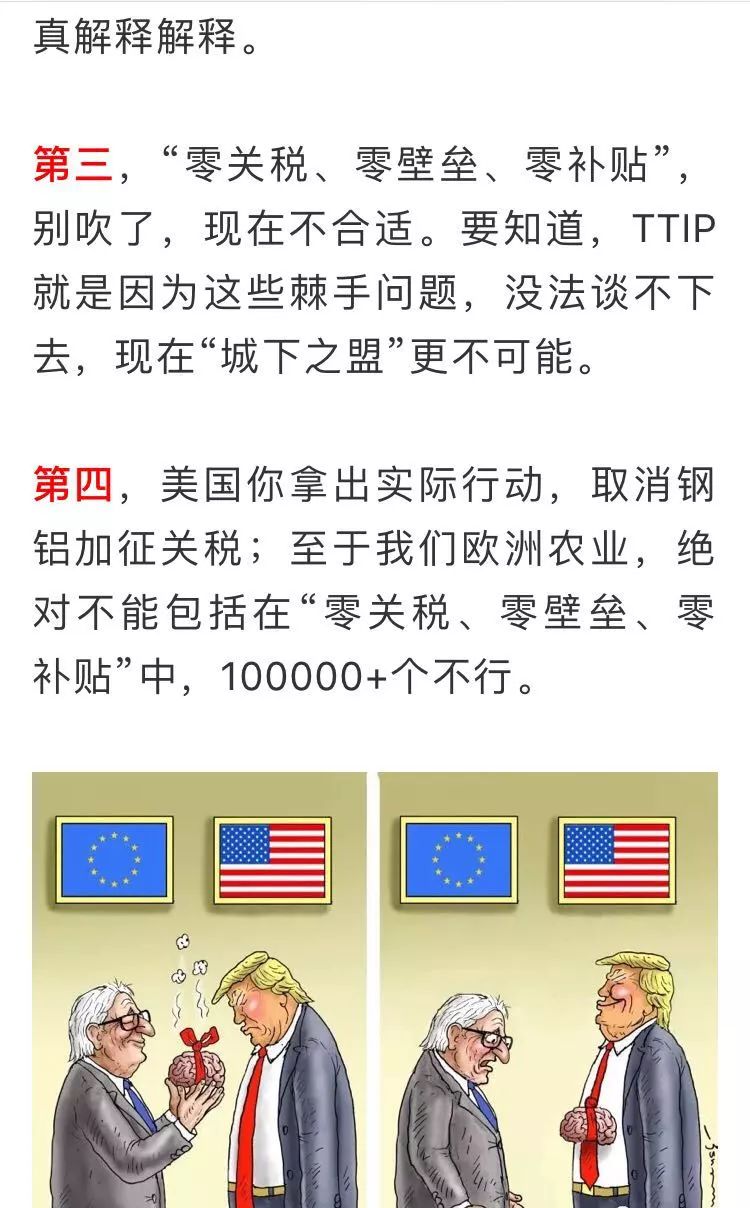 真解释解释。

第三，“零关税、零壁垒、零补贴”，别吹了，现在不合适。要知道，TTIP就是因为这些棘手问题，没法谈不下去，现在“城下之盟”更不可能。

第四，美国你拿出实际行动，取消钢铝加征关税；至于我们欧洲农业，绝对不能包括在“零关税、零壁垒、零补贴”中，100000+个不行。